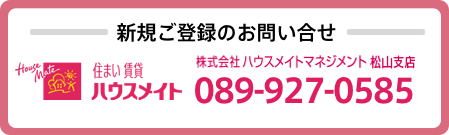 新規ご登録のお問い合せ

House Mate

住まい 賃貸
ハウスメイト

株式会社 ハウスメイトマネジメント 松山支店
089-927-0585